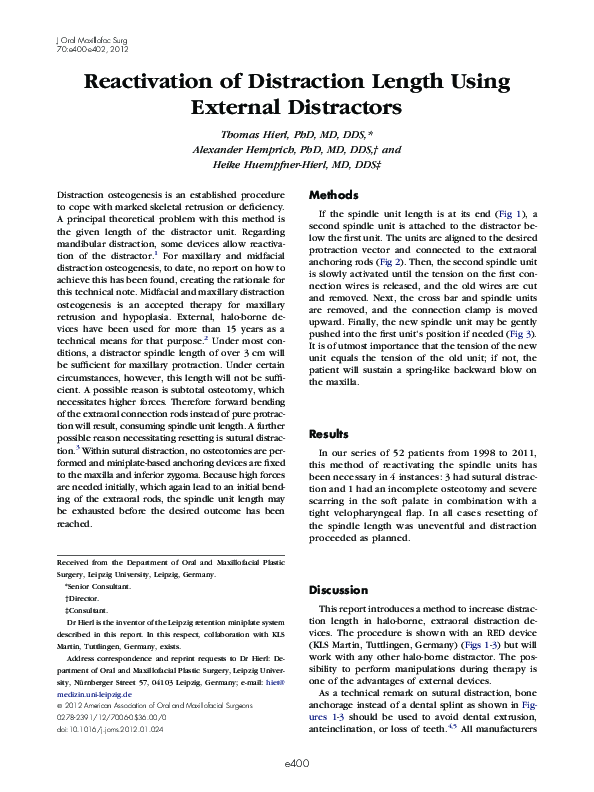 J Oral Maxillofac Surg
70:e400-e402, 2012

Reactivation of Distraction Length Using External Distractors

Thomas Hierl, PhD, MD, DDS,*
Alexander Hemprich, PhD, MD, DDS,† and
Heike Huempfner-Hierl, MD, DDS‡

Distraction osteogenesis is an established procedure to cope with marked skeletal retrusion or deficiency. A principal theoretical problem with this method is the given length of the distractor unit. Regarding mandibular distraction, some devices allow reactivation of the distractor.$^1$ For maxillary and midfacial distraction osteogenesis, to date, no report on how to achieve this has been found, creating the rationale for this technical note. Midfacial and maxillary distraction osteogenesis is an accepted therapy for maxillary retrusion and hypoplasia. External, halo-borne devices have been used for more than 15 years as a technical means for that purpose.$^2$ Under most conditions, a distractor spindle length of over 3 cm will be sufficient for maxillary protraction. Under certain circumstances, however, this length will not be sufficient. A possible reason is subtotal osteotomy, which necessitates higher forces. Therefore forward bending of the extraoral connection rods instead of pure protraction will result, consuming spindle unit length. A further possible reason necessitating resetting is sutural distraction.$^3$ Within sutural distraction, no osteotomies are performed and miniplate-based anchoring devices are fixed to the maxilla and inferior zygoma. Because high forces are needed initially, which again lead to an initial bending of the extraoral rods, the spindle unit length may be exhausted before the desired outcome has been reached.

Received from the Department of Oral and Maxillofacial Plastic Surgery, Leipzig University, Leipzig, Germany.
*Senior Consultant.
†Director.
‡Consultant.
Dr Hierl is the inventor of the Leipzig retention miniplate system described in this report. In this respect, collaboration with KLS Martin, Tuttlingen, Germany, exists.
Address correspondence and reprint requests to Dr Hierl: Department of Oral and Maxillofacial Plastic Surgery, Leipzig University, Nürnberger Street 57, 04103 Leipzig, Germany; e-mail: hiet@medizin.uni-leipzig.de
© 2012 American Association of Oral and Maxillofacial Surgeons
0278-2391/12/7006-0$36.00/0
doi:10.1016/j.joms.2012.01.024

Methods

If the spindle unit length is at its end (Fig 1), a second spindle unit is attached to the distractor below the first unit. The units are aligned to the desired protraction vector and connected to the extraoral anchoring rods (Fig 2). Then, the second spindle unit is slowly activated until the tension on the first connection wires is released, and the old wires are cut and removed. Next, the cross bar and spindle units are removed, and the connection clamp is moved upward. Finally, the new spindle unit may be gently pushed into the first unit's position if needed (Fig 3). It is of utmost importance that the tension of the new unit equals the tension of the old unit; if not, the patient will sustain a spring-like backward blow on the maxilla.

Results

In our series of 52 patients from 1998 to 2011, this method of reactivating the spindle units has been necessary in 4 instances: 3 had sutural distraction and 1 had an incomplete osteotomy and severe scarring in the soft palate in combination with a tight velopharyngeal flap. In all cases resetting of the spindle length was uneventful and distraction proceeded as planned.

Discussion

This report introduces a method to increase distraction length in halo-borne, extraoral distraction devices. The procedure is shown with an RED device (KLS Martin, Tuttlingen, Germany) (Figs 1-3) but will work with any other halo-borne distractor. The possibility to perform manipulations during therapy is one of the advantages of external devices.

As a technical remark on sutural distraction, bone anchorage instead of a dental splint as shown in Figures 1-3 should be used to avoid dental extrusion, anteinclination, or loss of teeth.$^{4,5}$ All manufacturers

e400